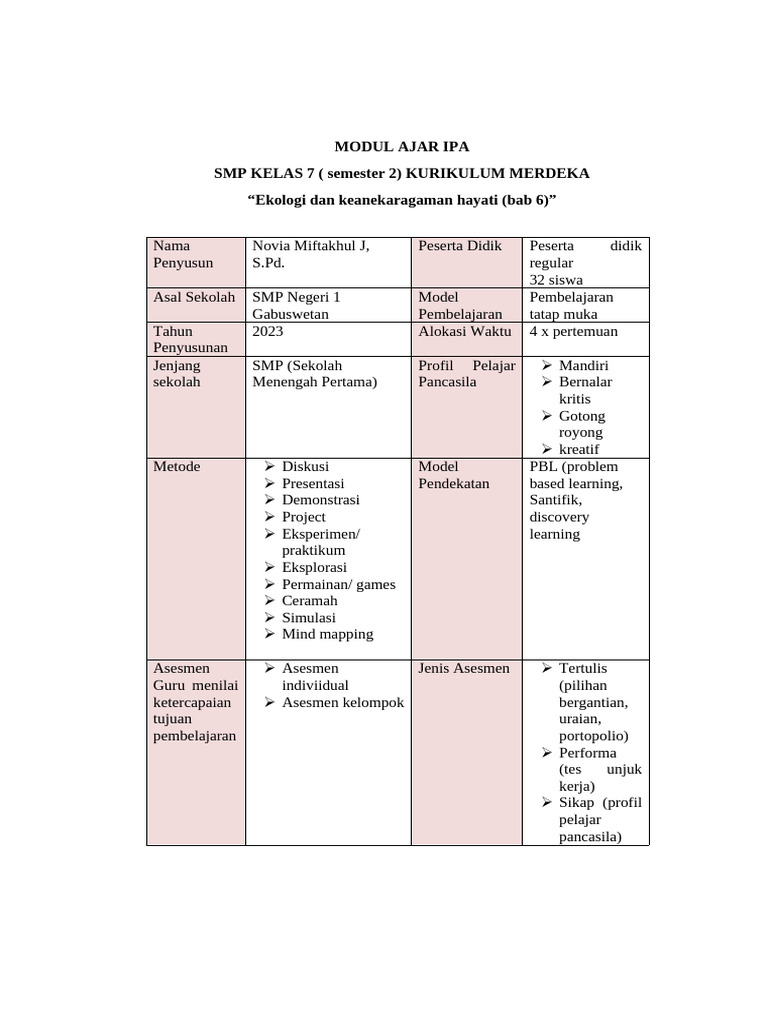 MODUL AJAR IPA

SMP KELAS 7 ( semester 2) KURIKULUM MERDEKA

“Ekologi dan keanekaragaman hayati (bab 6)”

| Nama Penyusun | Novia Miftakhul J, S.Pd. | Peserta Didik | Peserta didik regular 32 siswa |
|---|---|---|---|
| Asal Sekolah | SMP Negeri 1 Gabuswetan | Model Pembelajaran | Pembelajaran tatap muka |
| Tahun Penyusunan | 2023 | Alokasi Waktu | 4 x pertemuan |
| Jenjang sekolah | SMP (Sekolah Menengah Pertama) | Profil Pelajar Pancasila | ➢ Mandiri ➢ Bernalar kritis ➢ Gotong royong ➢ kreatif |
| Metode | ➢ Diskusi ➢ Presentasi ➢ Demonstrasi ➢ Project ➢ Eksperimen/ praktikum ➢ Eksplorasi ➢ Permainan/ games ➢ Ceramah ➢ Simulasi ➢ Mind mapping | Model Pendekatan | PBL (problem based learning, Santifik, discovery learning |
| Asesmen Guru menilai ketercapaian tujuan pembelajaran | ➢ Asesmen indiviidual ➢ Asesmen kelompok | Jenis Asesmen | ➢ Tertulis (pilihan bergantian, uraian, portopolio) ➢ Performa (tes unjuk kerja) ➢ Sikap (profil pelajar pancasila) |